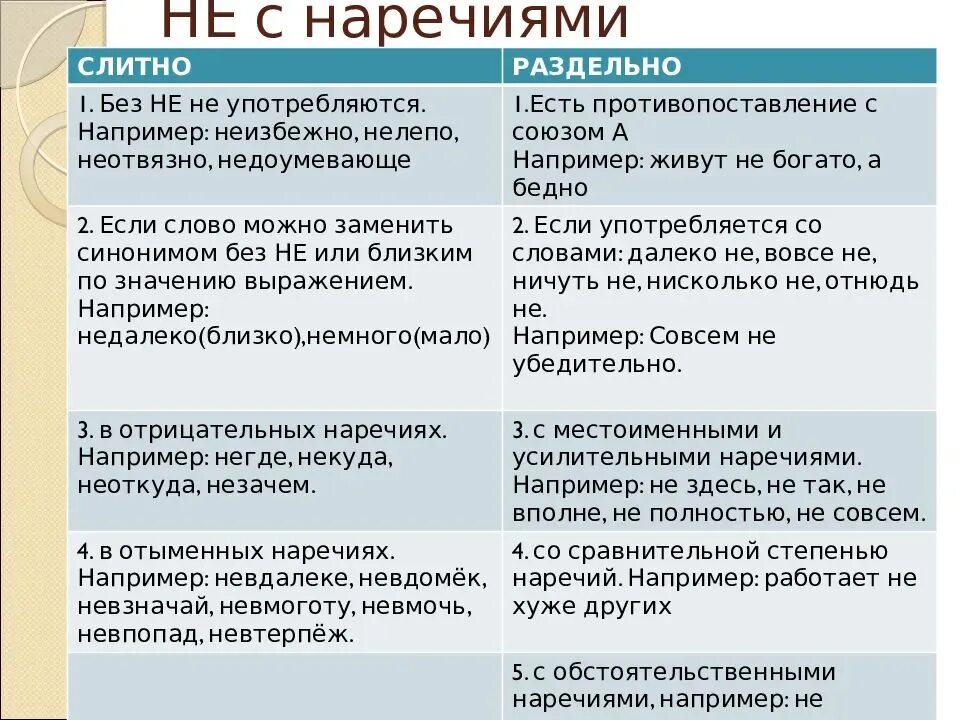 НЕ с наречиями

| СЛИТНО | РАЗДЕЛЬНО |
|---|---|
| 1. Без НЕ не употребляются. Например: неизбежно, нелепо, неотвязно, недоумевающе | 1.Есть противопоставление с союзом А Например: живут не богато, а бедно |
| 2. Если слово можно заменить синонимом без НЕ или близким по значению выражением. Например: недалеко(близко),немного(мало) | 2. Если употребляется со словами: далеко не, вовсе не, ничуть не, нисколько не, отнюдь не. Например: Совсем не убедительно. |
| 3. в отрицательных наречиях. Например: негде, некуда, неоткуда, незачем. | 3. с местоименными и усилительными наречиями. Например: не здесь, не так, не вполне, не полностью, не совсем. |
| 4. в отыменных наречиях. Например: невдалеке, невдомёк, невзначай, невмоготу, невмочь, невпопад, невтерпёж. | 4. со сравнительной степенью наречий. Например: работает не хуже других |
| | 5. с обстоятельственными наречиями, например: не |